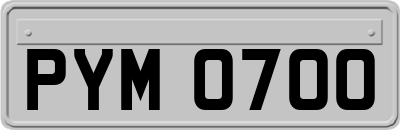 PYM 0700